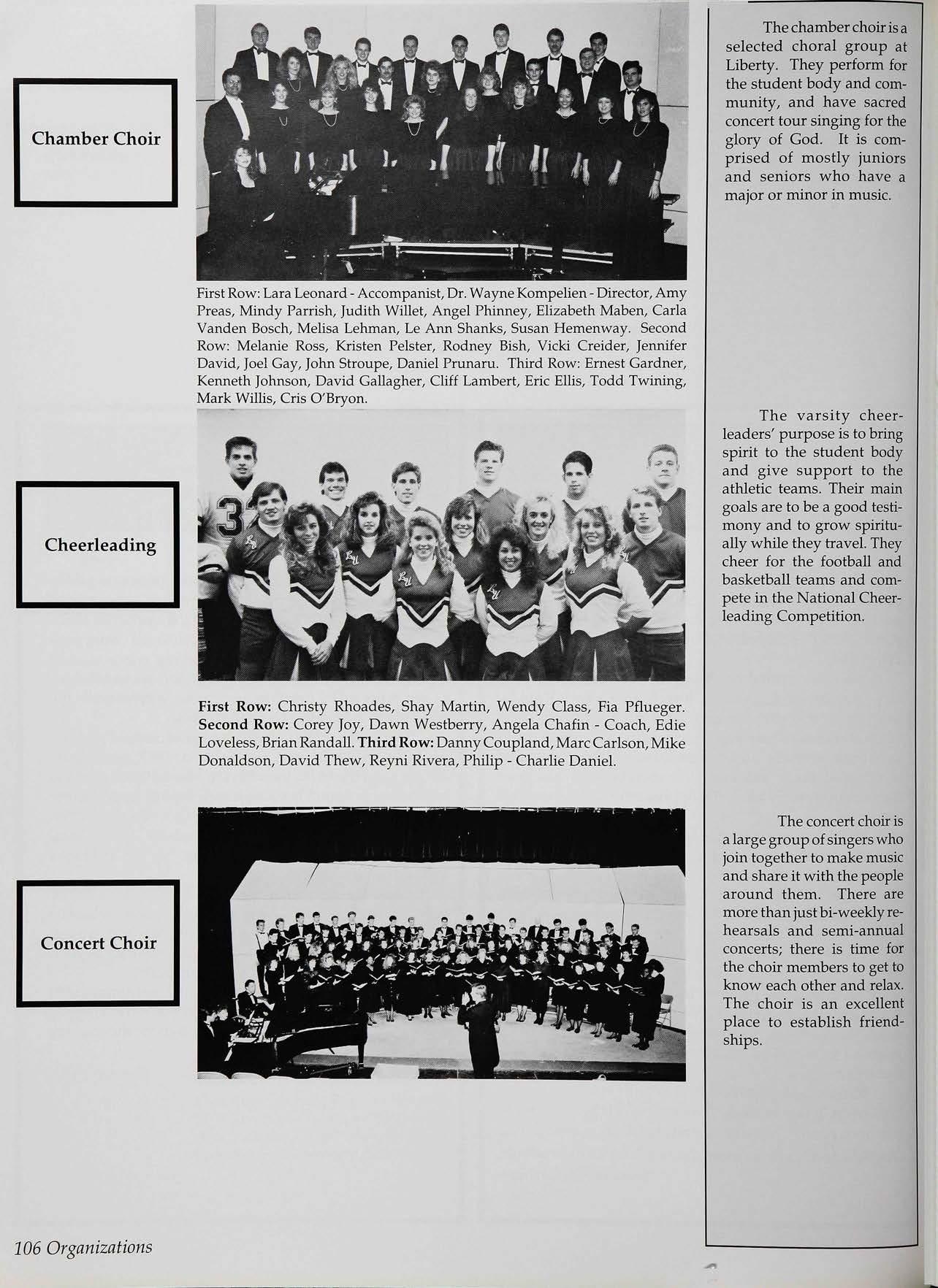 Chamber Choir

First Row: Lara Leonard - Accompanist, Dr. Wayne Kompelien - Director, Amy Preas, Mindy Parrish, Judith Willet, Angel Phinney, Elizabeth Maben, Carla Vanden Bosch, Melisa Lehman, Le Ann Shanks, Susan Hemenway. Second Row: Melanie Ross, Kristen Pelster, Rodney Bish, Vicki Creider, Jennifer David, Joel Gay, John Stroupe, Daniel Prunaru. Third Row: Ernest Gardner, Kenneth Johnson, David Gallagher, Cliff Lambert, Eric Ellis, Todd Twining, Mark Willis, Cris O'Bryon.

The chamber choir is a selected choral group at Liberty. They perform for the student body and community, and have sacred concert tour singing for the glory of God. It is comprised of mostly juniors and seniors who have a major or minor in music.

Cheerleading

First Row: Christy Rhoades, Shay Martin, Wendy Class, Fia Pflueger. Second Row: Corey Joy, Dawn Westberry, Angela Chafin - Coach, Edie Loveless, Brian Randall. Third Row: Danny Coupland, Marc Carlson, Mike Donaldson, David Thew, Reyni Rivera, Philip - Charlie Daniel.

The varsity cheerleaders' purpose is to bring spirit to the student body and give support to the athletic teams. Their main goals are to be a good testimony and to grow spiritually while they travel. They cheer for the football and basketball teams and compete in the National Cheerleading Competition.

Concert Choir

The concert choir is a large group of singers who join together to make music and share it with the people around them. There are more than just bi-weekly rehearsals and semi-annual concerts; there is time for the choir members to get to know each other and relax. The choir is an excellent place to establish friendships.

106 Organizations